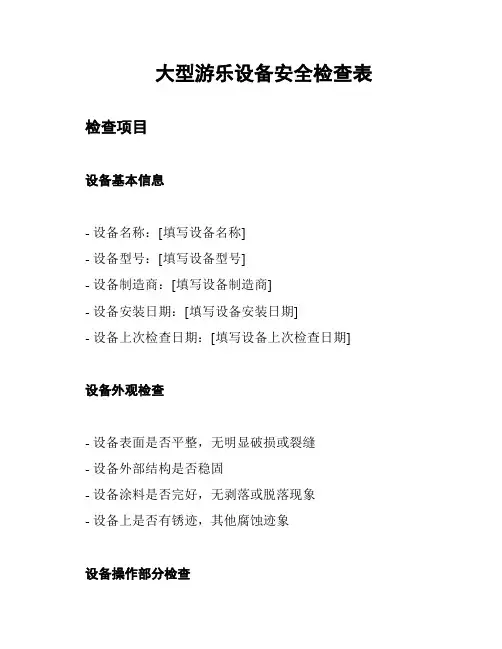 大型游乐设备安全检查表

检查项目

设备基本信息

- 设备名称：[填写设备名称]
- 设备型号：[填写设备型号]
- 设备制造商：[填写设备制造商]
- 设备安装日期：[填写设备安装日期]
- 设备上次检查日期：[填写设备上次检查日期]

设备外观检查

- 设备表面是否平整，无明显破损或裂缝
- 设备外部结构是否稳固
- 设备涂料是否完好，无剥落或脱落现象
- 设备上是否有锈迹，其他腐蚀迹象

设备操作部分检查